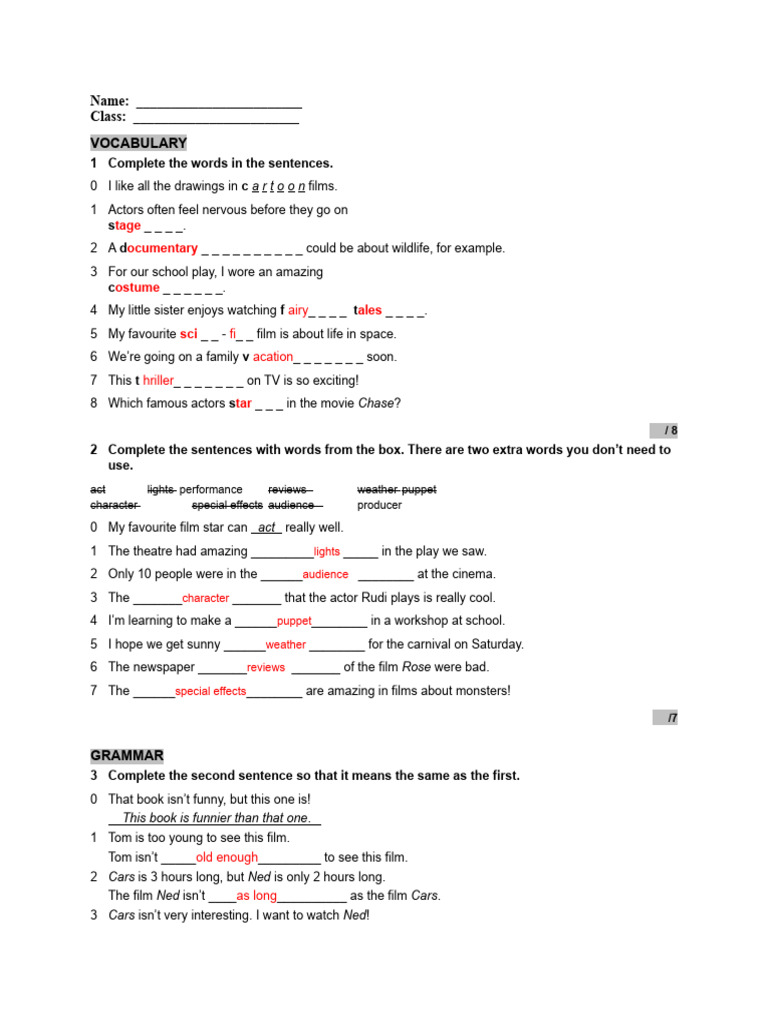 Name: ____
Class: ____

VOCABULARY

1 Complete the words in the sentences.

0 I like all the drawings in c a r t o o n films.

1 Actors often feel nervous before they go on stage _ _ _ _.

2 A documentary _ _ _ _ _ _ _ _ _ _ could be about wildlife, for example.

3 For our school play, I wore an amazing costume _ _ _ _ _ _.

4 My little sister enjoys watching f airy_ _ _ _ tales _ _ _ _.

5 My favourite sci _ _ - fi_ _ film is about life in space.

6 We're going on a family v acation_ _ _ _ _ _ _ soon.

7 This t hriller_ _ _ _ _ _ _ on TV is so exciting!

8 Which famous actors star _ _ _ in the movie Chase?

/ 8

2 Complete the sentences with words from the box. There are two extra words you don't need to use.

act lights performance reviews weather puppet
character special effects audience producer

0 My favourite film star can act really well.

1 The theatre had amazing ____lights ____ in the play we saw.

2 Only 10 people were in the ____audience ____ at the cinema.

3 The ____character ____ that the actor Rudi plays is really cool.

4 I'm learning to make a ____puppet____ in a workshop at school.

5 I hope we get sunny ____weather ____ for the carnival on Saturday.

6 The newspaper ____reviews ____ of the film Rose were bad.

7 The ____special effects____ are amazing in films about monsters!

/7

GRAMMAR

3 Complete the second sentence so that it means the same as the first.

0 That book isn't funny, but this one is!
This book is funnier than that one.

1 Tom is too young to see this film.
Tom isn't ____old enough____ to see this film.

2 Cars is 3 hours long, but Ned is only 2 hours long.
The film Ned isn't ____as long____ as the film Cars.

3 Cars isn't very interesting. I want to watch Ned!